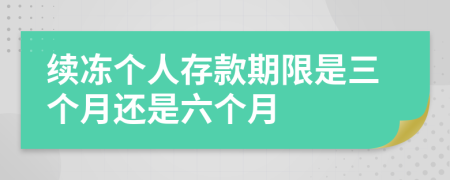 续冻个人存款期限是三个月还是六个月